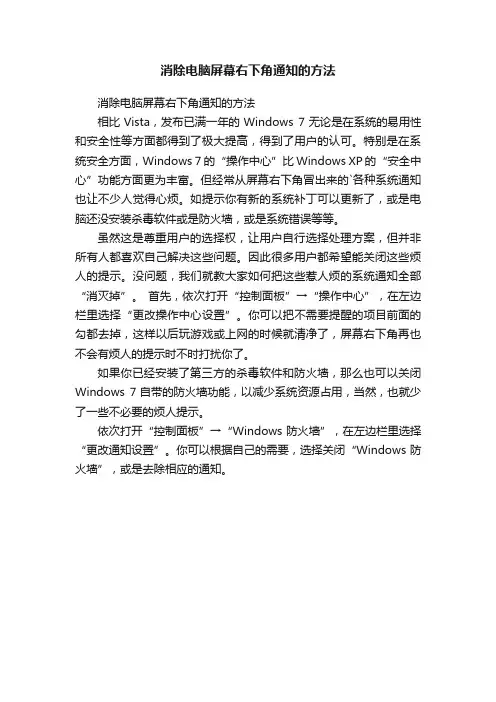 消除电脑屏幕右下角通知的方法

消除电脑屏幕右下角通知的方法

相比 Vista，发布已满一年的 Windows 7 无论是在系统的易用性和安全性等方面都得到了极大提高，得到了用户的认可。特别是在系统安全方面，Windows 7 的“操作中心”比 Windows XP 的“安全中心”功能方面更为丰富。但经常从屏幕右下角冒出来的`各种系统通知也让不少人觉得心烦。如提示你有新的系统补丁可以更新了，或是电脑还没安装杀毒软件或是防火墙，或是系统错误等等。

虽然这是尊重用户的选择权，让用户自行选择处理方案，但并非所有人都喜欢自己解决这些问题。因此很多用户都希望能关闭这些烦人的提示。没问题，我们就教大家如何把这些惹人烦的系统通知全部“消灭掉”。 首先，依次打开“控制面板”→“操作中心”，在左边栏里选择“更改操作中心设置”。你可以把不需要提醒的项目前面的勾都去掉，这样以后玩游戏或上网的时候就清净了，屏幕右下角再也不会有烦人的提示时不时打扰你了。

如果你已经安装了第三方的杀毒软件和防火墙，那么也可以关闭 Windows 7 自带的防火墙功能，以减少系统资源占用，当然，也就少了一些不必要的烦人提示。

依次打开“控制面板”→“Windows 防火墙”，在左边栏里选择“更改通知设置”。你可以根据自己的需要，选择关闭“Windows 防火墙”，或是去除相应的通知。